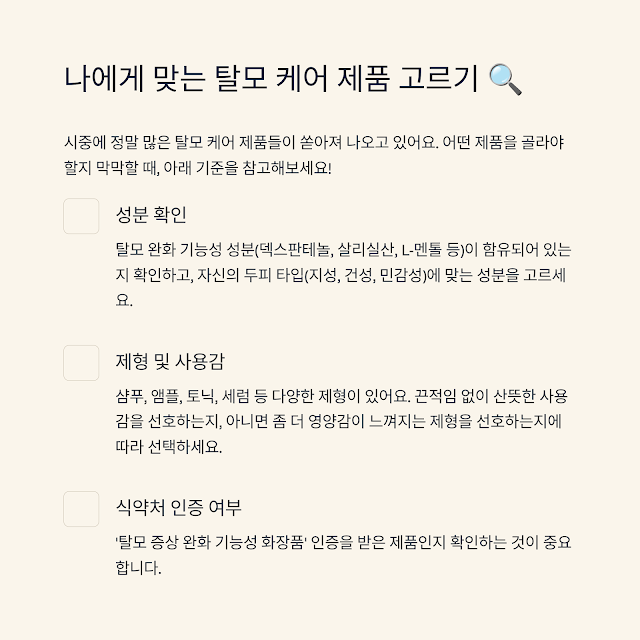 나에게 맞는 탈모 케어 제품 고르기 🔍

시중에 정말 많은 탈모 케어 제품들이 쏟아져 나오고 있어요. 어떤 제품을 골라야 할지 막막할 때, 아래 기준을 참고해보세요!

성분 확인

탈모 완화 기능성 성분(덱스판테놀, 살리실산, L-멘톨 등)이 함유되어 있는지 확인하고, 자신의 두피 타입(지성, 건성, 민감성)에 맞는 성분을 고르세요.

제형 및 사용감

샴푸, 앰플, 토닉, 세럼 등 다양한 제형이 있어요. 끈적임 없이 산뜻한 사용감을 선호하는지, 아니면 좀 더 영양감이 느껴지는 제형을 선호하는지에 따라 선택하세요.

식약처 인증 여부

'탈모 증상 완화 기능성 화장품' 인증을 받은 제품인지 확인하는 것이 중요합니다.